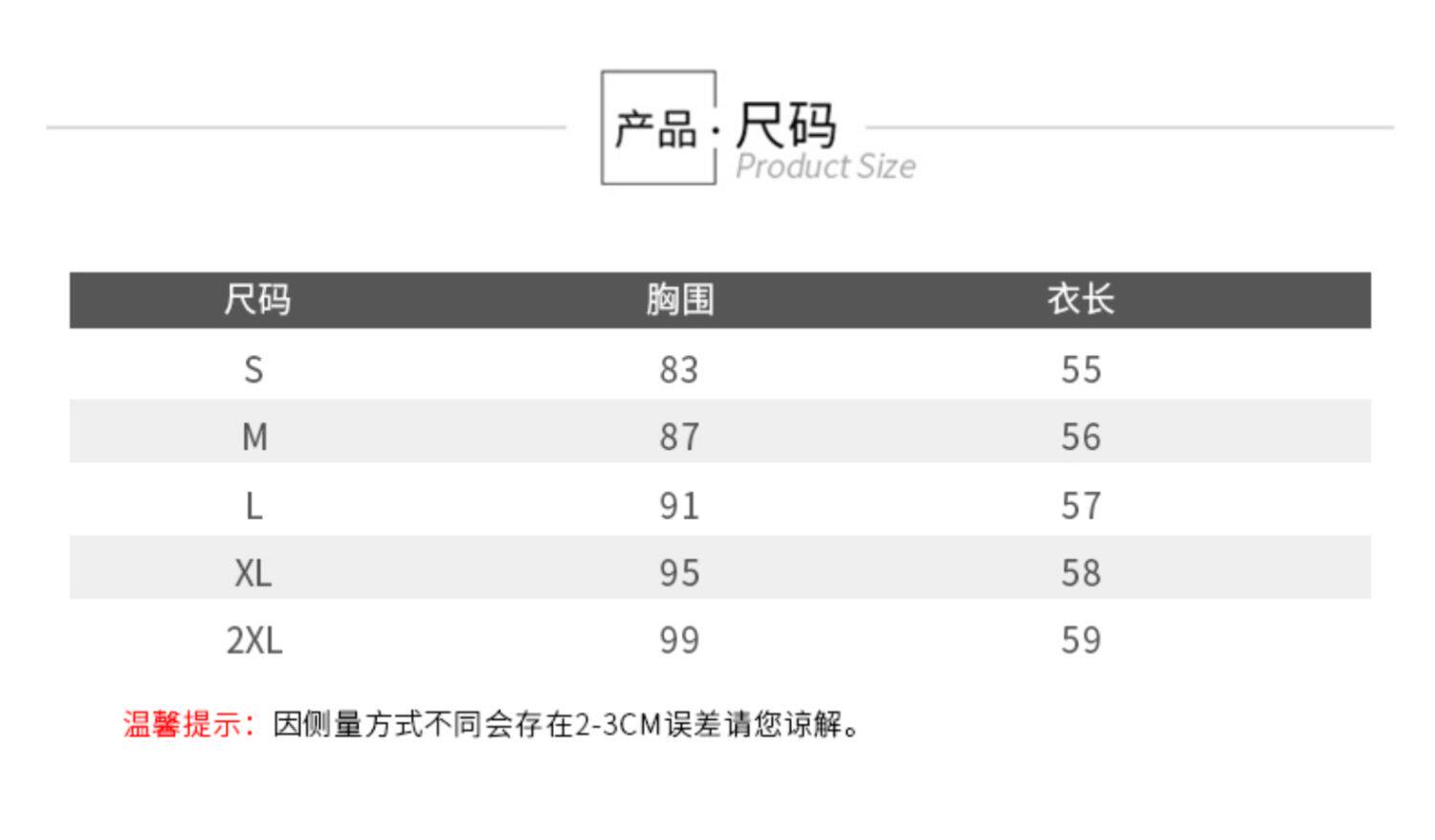 产品·尺码
Product Size

| 尺码 | 胸围 | 衣长 |
|---|---|---|
| S | 83 | 55 |
| M | 87 | 56 |
| L | 91 | 57 |
| XL | 95 | 58 |
| 2XL | 99 | 59 |

温馨提示：因侧量方式不同会存在2-3CM误差请您谅解。